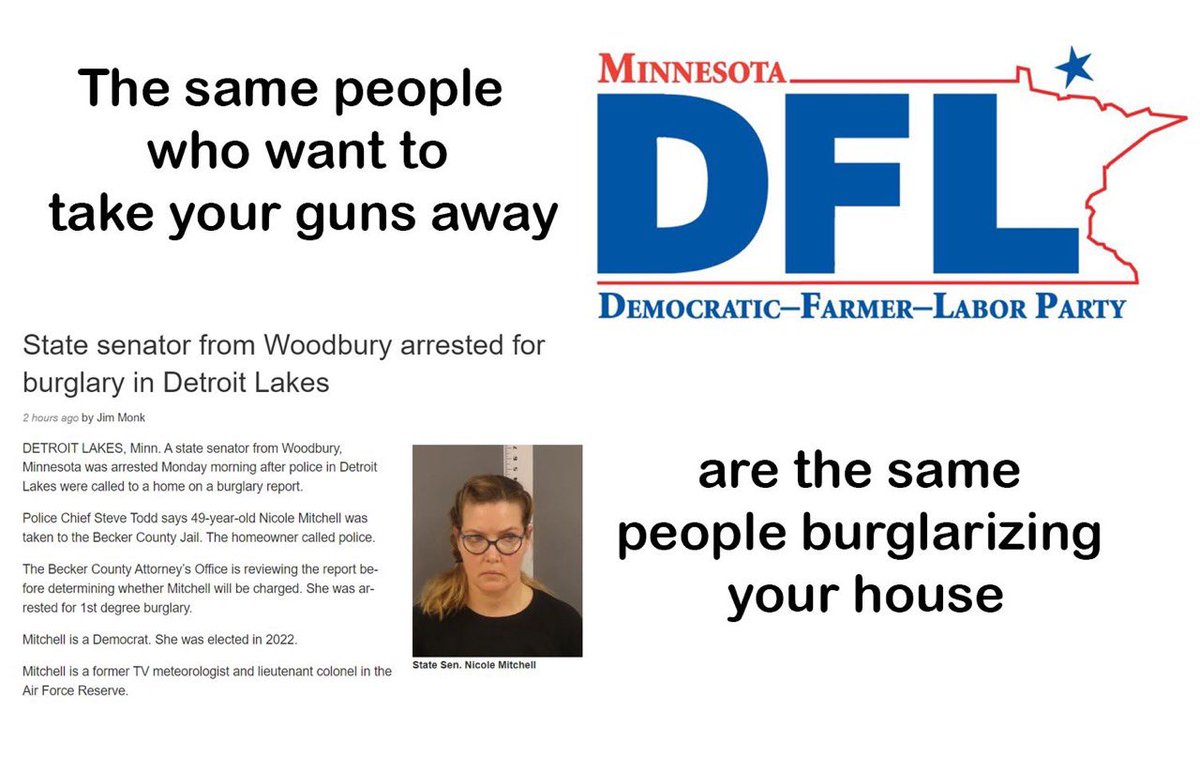 The same people who want to take your guns away

MINNESOTA
DFL
DEMOCRATIC–FARMER–LABOR PARTY

State senator from Woodbury arrested for burglary in Detroit Lakes

2 hours ago by Jim Monk

DETROIT LAKES, Minn. A state senator from Woodbury, Minnesota was arrested Monday morning after police in Detroit Lakes were called to a home on a burglary report.

Police Chief Steve Todd says 49-year-old Nicole Mitchell was taken to the Becker County Jail. The homeowner called police.

The Becker County Attorney's Office is reviewing the report before determining whether Mitchell will be charged. She was arrested for 1st degree burglary.

Mitchell is a Democrat. She was elected in 2022.

Mitchell is a former TV meteorologist and lieutenant colonel in the Air Force Reserve.

State Sen. Nicole Mitchell

are the same people burglarizing your house